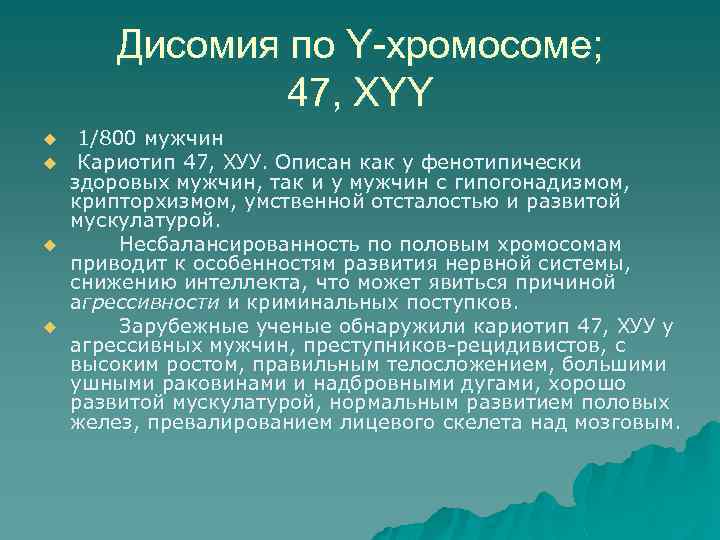 Дисомия по Y-хромосоме; 47, XYY

◆ 1/800 мужчин

◆ Кариотип 47, ХУУ. Описан как у фенотипически здоровых мужчин, так и у мужчин с гипогонадизмом, крипторхизмом, умственной отсталостью и развитой мускулатурой.

◆ Несбалансированность по половым хромосомам приводит к особенностям развития нервной системы, снижению интеллекта, что может явиться причиной агрессивности и криминальных поступков.

◆ Зарубежные ученые обнаружили кариотип 47, ХУУ у агрессивных мужчин, преступников-рецидивистов, с высоким ростом, правильным телосложением, большими ушными раковинами и надбровными дугами, хорошо развитой мускулатурой, нормальным развитием половых желез, превалированием лицевого скелета над мозговым.